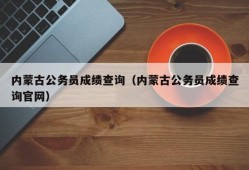 内蒙古公务员成绩查询（内蒙古公务员成绩查询官网）